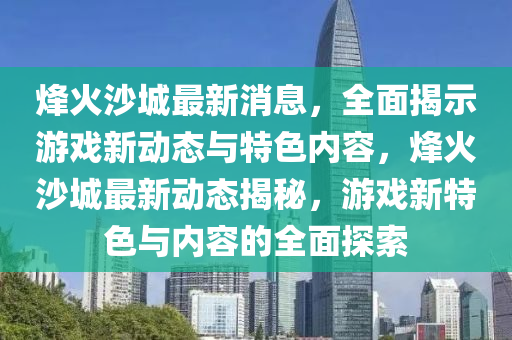 烽火沙城最新消息，全面揭示游戏新动态与特色内容，烽火沙城最新动态揭秘，游戏新特色与内容的全面探索